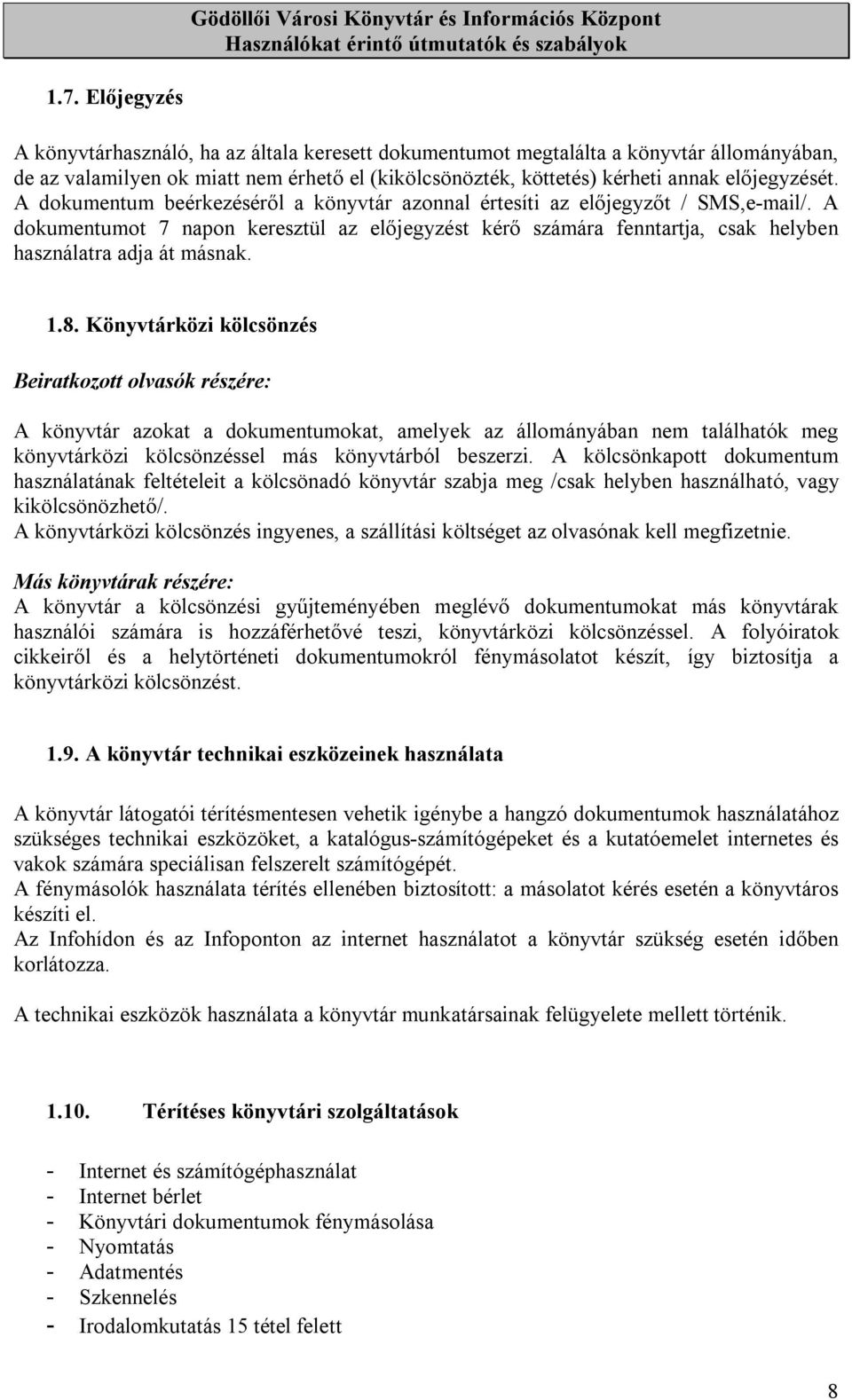 Gödöllői Városi Könyvtár és Információs Központ
Használókat érintő útmutatók és szabályok

1.7. Előjegyzés

A könyvtárhasználó, ha az általa keresett dokumentumot megtalálta a könyvtár állományában, de az valamilyen ok miatt nem érhető el (kikölcsönözték, köttetés) kérheti annak előjegyzését. A dokumentum beérkezéséről a könyvtár azonnal értesíti az előjegyzőt / SMS,e-mail/. A dokumentumot 7 napon keresztül az előjegyzést kérő számára fenntartja, csak helyben használatra adja át másnak.

1.8. Könyvtárközi kölcsönzés

Beiratkozott olvasók részére:

A könyvtár azokat a dokumentumokat, amelyek az állományában nem találhatók meg könyvtárközi kölcsönzéssel más könyvtárból beszerzi. A kölcsönkapott dokumentum használatának feltételeit a kölcsönadó könyvtár szabja meg /csak helyben használható, vagy kikölcsönözhető/.
A könyvtárközi kölcsönzés ingyenes, a szállítási költséget az olvasónak kell megfizetnie.

Más könyvtárak részére:
A könyvtár a kölcsönzési gyűjteményében meglévő dokumentumokat más könyvtárak használói számára is hozzáférhetővé teszi, könyvtárközi kölcsönzéssel. A folyóiratok cikkeiről és a helytörténeti dokumentumokról fénymásolatot készít, így biztosítja a könyvtárközi kölcsönzést.

1.9. A könyvtár technikai eszközeinek használata

A könyvtár látogatói térítésmentesen vehetik igénybe a hangzó dokumentumok használatához szükséges technikai eszközöket, a katalógus-számítógépeket és a kutatóemelet internetes és vakok számára speciálisan felszerelt számítógépét.
A fénymásolók használata térítés ellenében biztosított: a másolatot kérés esetén a könyvtáros készíti el.
Az Infohídon és az Infoponton az internet használatot a könyvtár szükség esetén időben korlátozza.

A technikai eszközök használata a könyvtár munkatársainak felügyelete mellett történik.

1.10. Térítéses könyvtári szolgáltatások

- Internet és számítógéphasználat
- Internet bérlet
- Könyvtári dokumentumok fénymásolása
- Nyomtatás
- Adatmentés
- Szkennelés
- Irodalomkutatás 15 tétel felett

8